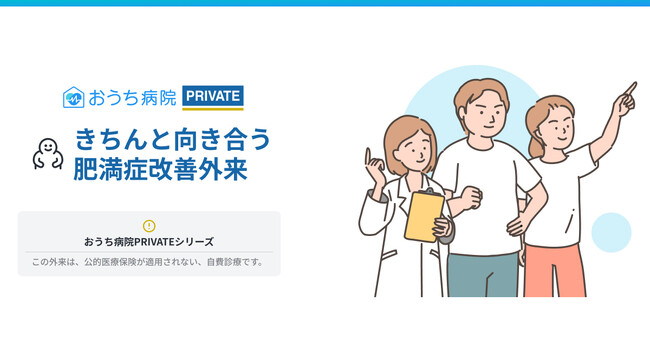 おうち病院 PRIVATE

きちんと向き合う
肥満症改善外来

おうち病院PRIVATEシリーズ

この外来は、公的医療保険が適用されない、自費診療です。